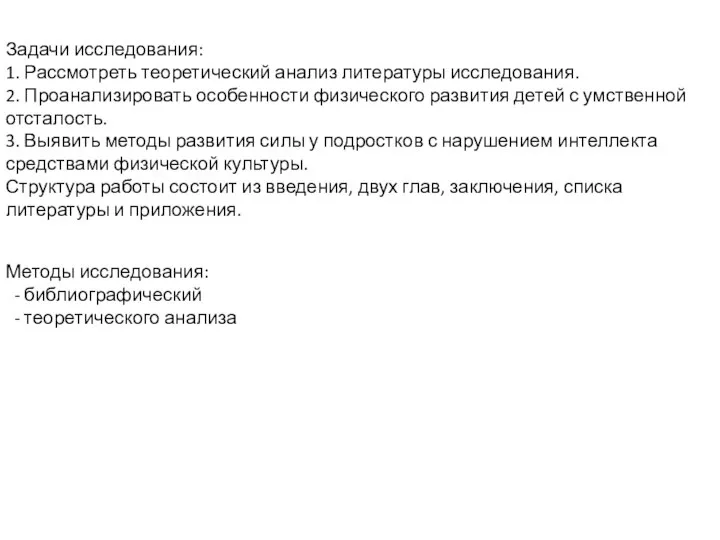 Задачи исследования:
1. Рассмотреть теоретический анализ литературы исследования.
2. Проанализировать особенности физического развития детей с умственной отсталость.
3. Выявить методы развития силы у подростков с нарушением интеллекта средствами физической культуры.
Структура работы состоит из введения, двух глав, заключения, списка литературы и приложения.

Методы исследования:
- библиографический
- теоретического анализа